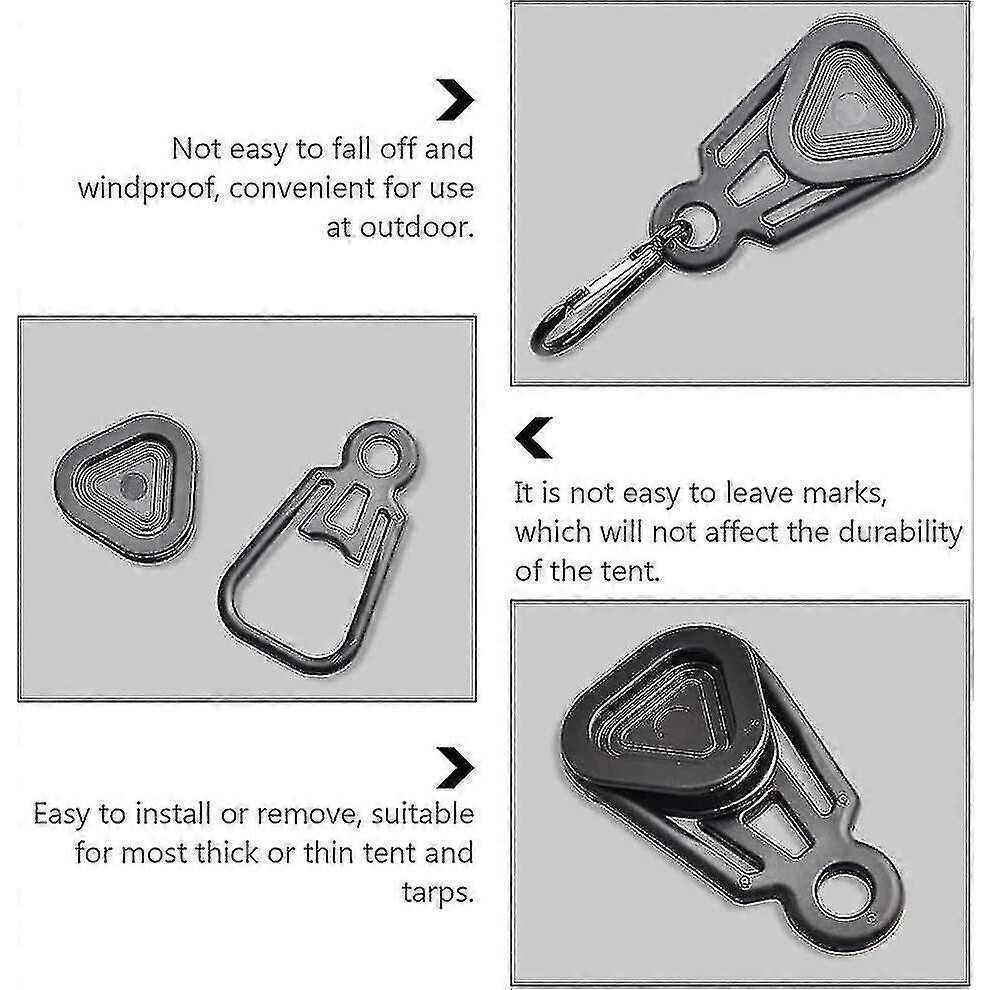 Not easy to fall off and windproof, convenient for use at outdoor.

It is not easy to leave marks, which will not affect the durability of the tent.

Easy to install or remove, suitable for most thick or thin tent and tarps.